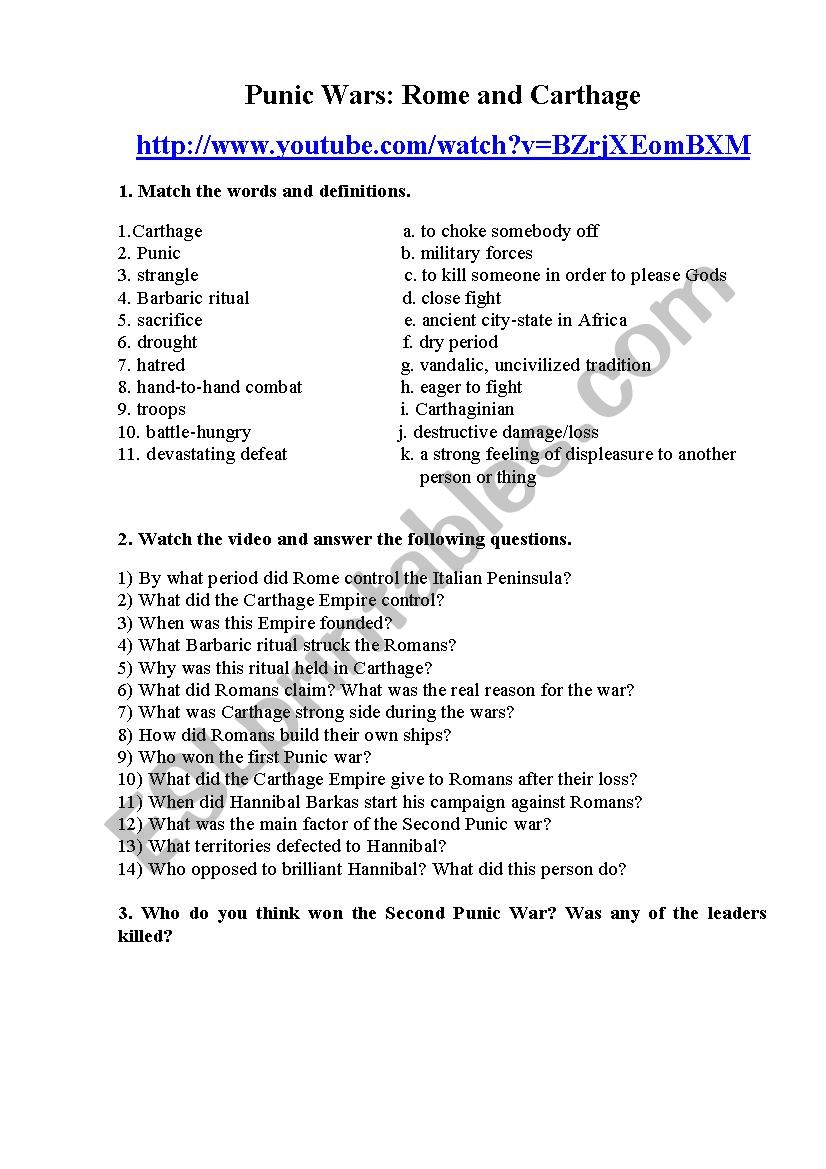 Punic Wars: Rome and Carthage

http://www.youtube.com/watch?v=BZrjXEomBXM

1. Match the words and definitions.

1.Carthage
2. Punic
3. strangle
4. Barbaric ritual
5. sacrifice
6. drought
7. hatred
8. hand-to-hand combat
9. troops
10. battle-hungry
11. devastating defeat

a. to choke somebody off
b. military forces
c. to kill someone in order to please Gods
d. close fight
e. ancient city-state in Africa
f. dry period
g. vandalic, uncivilized tradition
h. eager to fight
i. Carthaginian
j. destructive damage/loss
k. a strong feeling of displeasure to another person or thing

2. Watch the video and answer the following questions.

1) By what period did Rome control the Italian Peninsula?
2) What did the Carthage Empire control?
3) When was this Empire founded?
4) What Barbaric ritual struck the Romans?
5) Why was this ritual held in Carthage?
6) What did Romans claim? What was the real reason for the war?
7) What was Carthage strong side during the wars?
8) How did Romans build their own ships?
9) Who won the first Punic war?
10) What did the Carthage Empire give to Romans after their loss?
11) When did Hannibal Barkas start his campaign against Romans?
12) What was the main factor of the Second Punic war?
13) What territories defected to Hannibal?
14) Who opposed to brilliant Hannibal? What did this person do?

3. Who do you think won the Second Punic War? Was any of the leaders killed?

ESLprintables.com